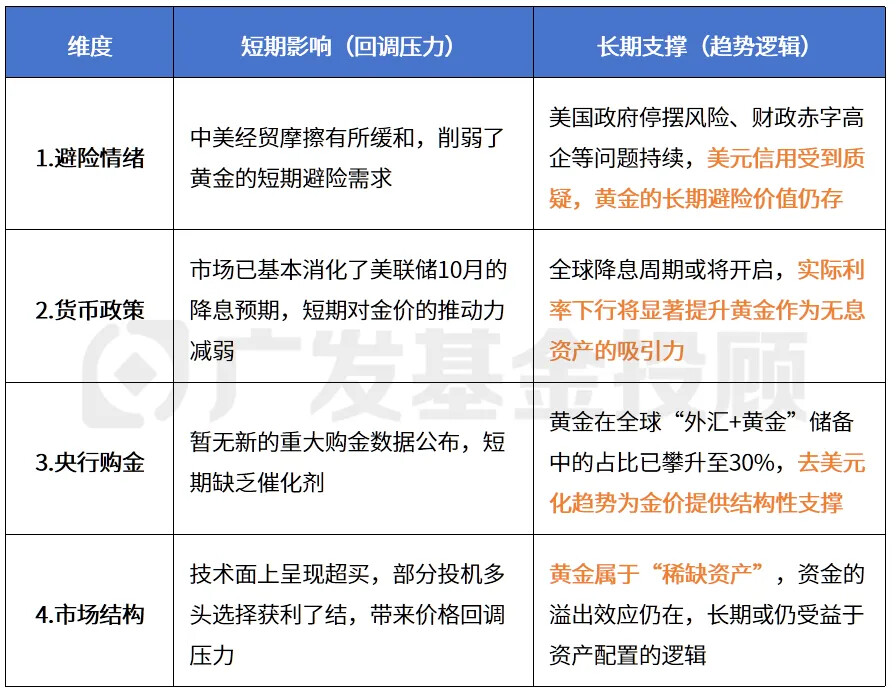 | 维度 | 短期影响（回调压力） | 长期支撑（趋势逻辑） |
|---|---|---|
| 1.避险情绪 | 中美经贸摩擦有所缓和，削弱了黄金的短期避险需求 | 美国政府停摆风险、财政赤字高企等问题持续，美元信用受到质疑，黄金的长期避险价值仍存 |
| 2.货币政策 | 市场已基本消化了美联储10月的降息预期，短期对金价的推动力减弱 | 全球降息周期或将开启，实际利率下行将显著提升黄金作为无息资产的吸引力 |
| 3.央行购金 | 暂无新的重大购金数据公布，短期缺乏催化剂 | 黄金在全球“外汇+黄金”储备中的占比已攀升至30%，去美元化趋势为金价提供结构性支撑 |
| 4.市场结构 | 技术面上呈现超买，部分投机多头选择获利了结，带来价格回调压力 | 黄金属于“稀缺资产”，资金的溢出效应仍在，长期或仍受益于资产配置的逻辑 |

广发基金投顾